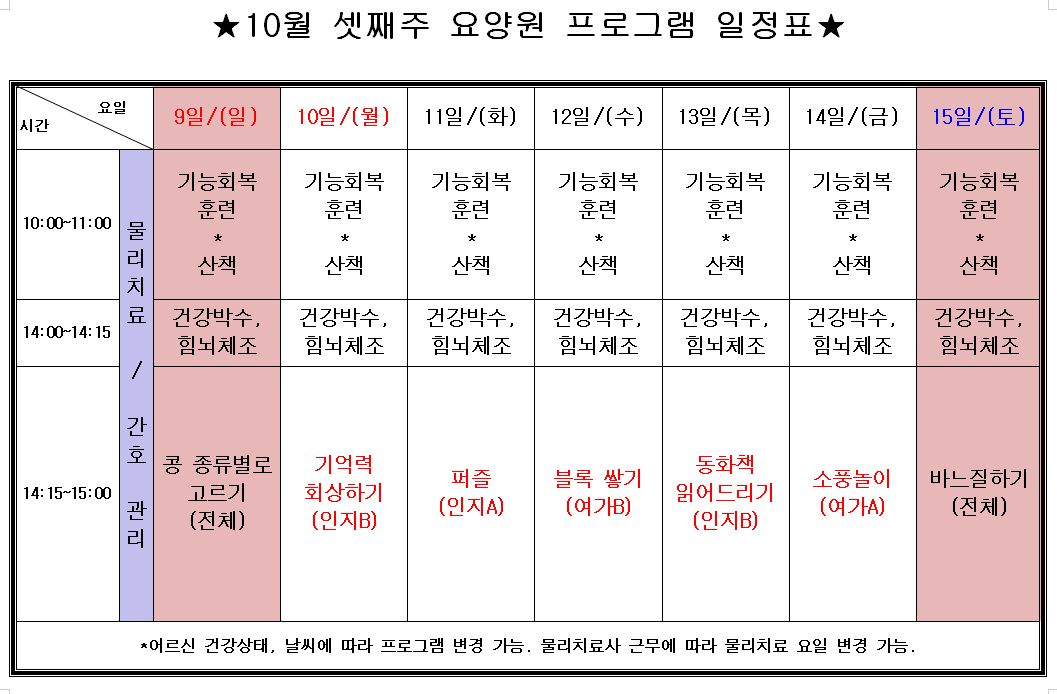 ★10월 셋째주 요양원 프로그램 일정표★

| 요일 / 시간 | | 9일/(일) | 10일/(월) | 11일/(화) | 12일/(수) | 13일/(목) | 14일/(금) | 15일/(토) |
|---|---|---|---|---|---|---|---|---|
| 10:00~11:00 | 물리치료 / 간호 관리 | 기능회복 훈련 * 산책 | 기능회복 훈련 * 산책 | 기능회복 훈련 * 산책 | 기능회복 훈련 * 산책 | 기능회복 훈련 * 산책 | 기능회복 훈련 * 산책 | 기능회복 훈련 * 산책 |
| 14:00~14:15 | | 건강박수, 힘뇌체조 | 건강박수, 힘뇌체조 | 건강박수, 힘뇌체조 | 건강박수, 힘뇌체조 | 건강박수, 힘뇌체조 | 건강박수, 힘뇌체조 | 건강박수, 힘뇌체조 |
| 14:15~15:00 | | 콩 종류별로 고르기 (전체) | 기억력 회상하기 (인지B) | 퍼즐 (인지A) | 블록 쌓기 (여가B) | 동화책 읽어드리기 (인지B) | 소풍놀이 (여가A) | 바느질하기 (전체) |

*어르신 건강상태, 날씨에 따라 프로그램 변경 가능. 물리치료사 근무에 따라 물리치료 요일 변경 가능.